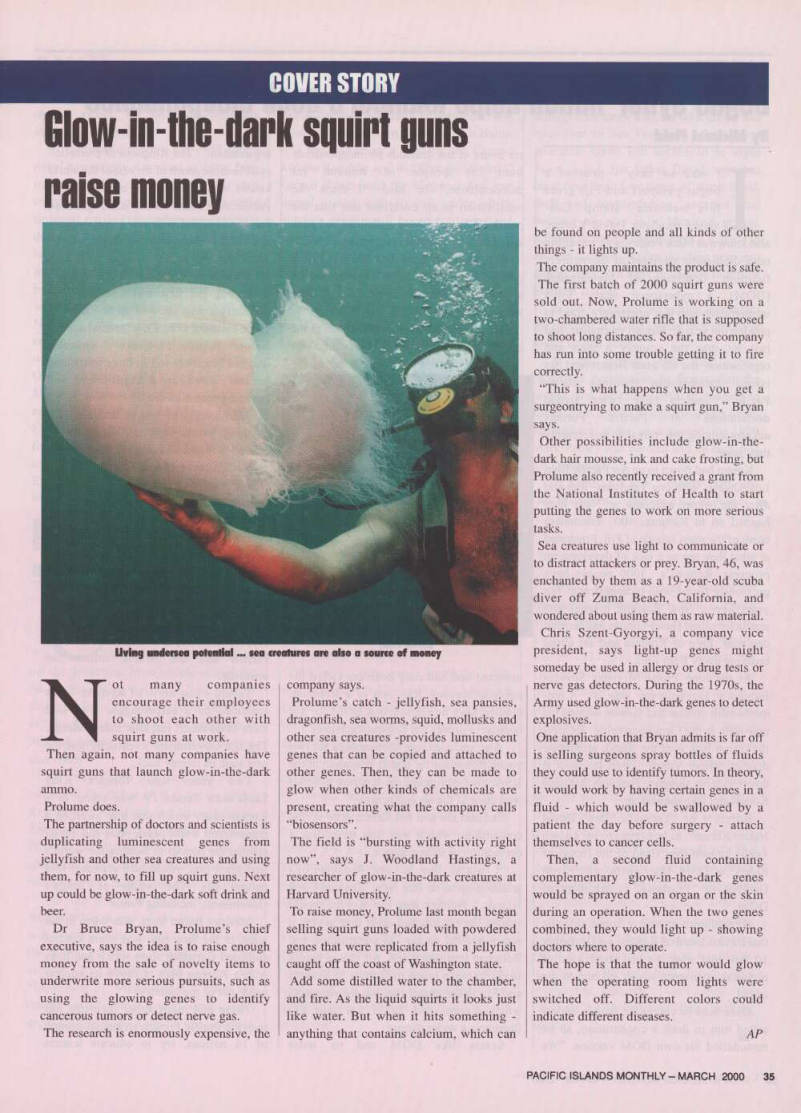 COVER STORY

Glow-in-the-dark squirt guns raise money

Living undersea potential ... sea creatures are also a source of money

Not many companies encourage their employees to shoot each other with squirt guns at work.

Then again, not many companies have squirt guns that launch glow-in-the-dark ammo.

Prolume does.

The partnership of doctors and scientists is duplicating luminescent genes from jellyfish and other sea creatures and using them, for now, to fill up squirt guns. Next up could be glow-in-the-dark soft drink and beer.

Dr Bruce Bryan, Prolume's chief executive, says the idea is to raise enough money from the sale of novelty items to underwrite more serious pursuits, such as using the glowing genes to identify cancerous tumors or detect nerve gas.

The research is enormously expensive, the company says.

Prolume's catch - jellyfish, sea pansies, dragonfish, sea worms, squid, mollusks and other sea creatures -provides luminescent genes that can be copied and attached to other genes. Then, they can be made to glow when other kinds of chemicals are present, creating what the company calls "biosensors".

The field is "bursting with activity right now", says J. Woodland Hastings, a researcher of glow-in-the-dark creatures at Harvard University.

To raise money, Prolume last month began selling squirt guns loaded with powdered genes that were replicated from a jellyfish caught off the coast of Washington state.

Add some distilled water to the chamber, and fire. As the liquid squirts it looks just like water. But when it hits something - anything that contains calcium, which can be found on people and all kinds of other things - it lights up.

The company maintains the product is safe.

The first batch of 2000 squirt guns were sold out. Now, Prolume is working on a two-chambered water rifle that is supposed to shoot long distances. So far, the company has run into some trouble getting it to fire correctly.

"This is what happens when you get a surgeontrying to make a squirt gun," Bryan says.

Other possibilities include glow-in-the-dark hair mousse, ink and cake frosting, but Prolume also recently received a grant from the National Institutes of Health to start putting the genes to work on more serious tasks.

Sea creatures use light to communicate or to distract attackers or prey. Bryan, 46, was enchanted by them as a 19-year-old scuba diver off Zuma Beach, California, and wondered about using them as raw material.

Chris Szent-Gyorgyi, a company vice president, says light-up genes might someday be used in allergy or drug tests or nerve gas detectors. During the 1970s, the Army used glow-in-the-dark genes to detect explosives.

One application that Bryan admits is far off is selling surgeons spray bottles of fluids they could use to identify tumors. In theory, it would work by having certain genes in a fluid - which would be swallowed by a patient the day before surgery - attach themselves to cancer cells.

Then, a second fluid containing complementary glow-in-the-dark genes would be sprayed on an organ or the skin during an operation. When the two genes combined, they would light up - showing doctors where to operate.

The hope is that the tumor would glow when the operating room lights were switched off. Different colors could indicate different diseases.

AP

PACIFIC ISLANDS MONTHLY – MARCH 2000 35